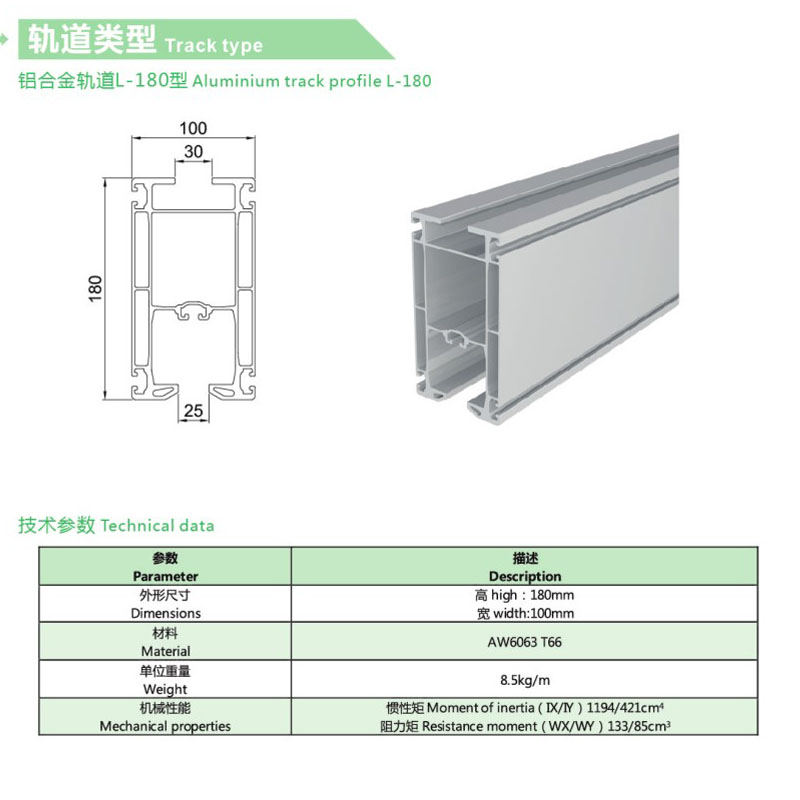 轨道类型 Track type

铝合金轨道L-180型 Aluminium track profile L-180

100
30
180
25

技术参数 Technical data

| 参数 Parameter | 描述 Description |
|---|---|
| 外形尺寸 Dimensions | 高 high：180mm 宽 width:100mm |
| 材料 Material | AW6063 T66 |
| 单位重量 Weight | 8.5kg/m |
| 机械性能 Mechanical properties | 惯性矩 Moment of inertia（IX/IY）1194/421$cm^4$ 阻力矩 Resistance moment（WX/WY）133/85$cm^3$ |